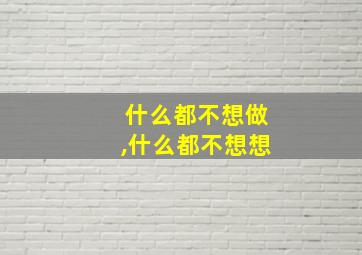 什么都不想做
,什么都不想想